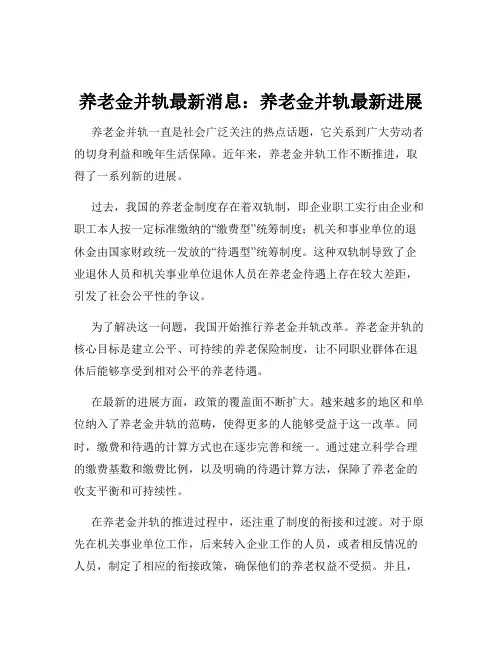 养老金并轨最新消息：养老金并轨最新进展

养老金并轨一直是社会广泛关注的热点话题，它关系到广大劳动者的切身利益和晚年生活保障。近年来，养老金并轨工作不断推进，取得了一系列新的进展。

过去，我国的养老金制度存在着双轨制，即企业职工实行由企业和职工本人按一定标准缴纳的“缴费型”统筹制度；机关和事业单位的退休金由国家财政统一发放的“待遇型”统筹制度。这种双轨制导致了企业退休人员和机关事业单位退休人员在养老金待遇上存在较大差距，引发了社会公平性的争议。

为了解决这一问题，我国开始推行养老金并轨改革。养老金并轨的核心目标是建立公平、可持续的养老保险制度，让不同职业群体在退休后能够享受到相对公平的养老待遇。

在最新的进展方面，政策的覆盖面不断扩大。越来越多的地区和单位纳入了养老金并轨的范畴，使得更多的人能够受益于这一改革。同时，缴费和待遇的计算方式也在逐步完善和统一。通过建立科学合理的缴费基数和缴费比例，以及明确的待遇计算方法，保障了养老金的收支平衡和可持续性。

在养老金并轨的推进过程中，还注重了制度的衔接和过渡。对于原先在机关事业单位工作，后来转入企业工作的人员，或者相反情况的人员，制定了相应的衔接政策，确保他们的养老权益不受损。并且，